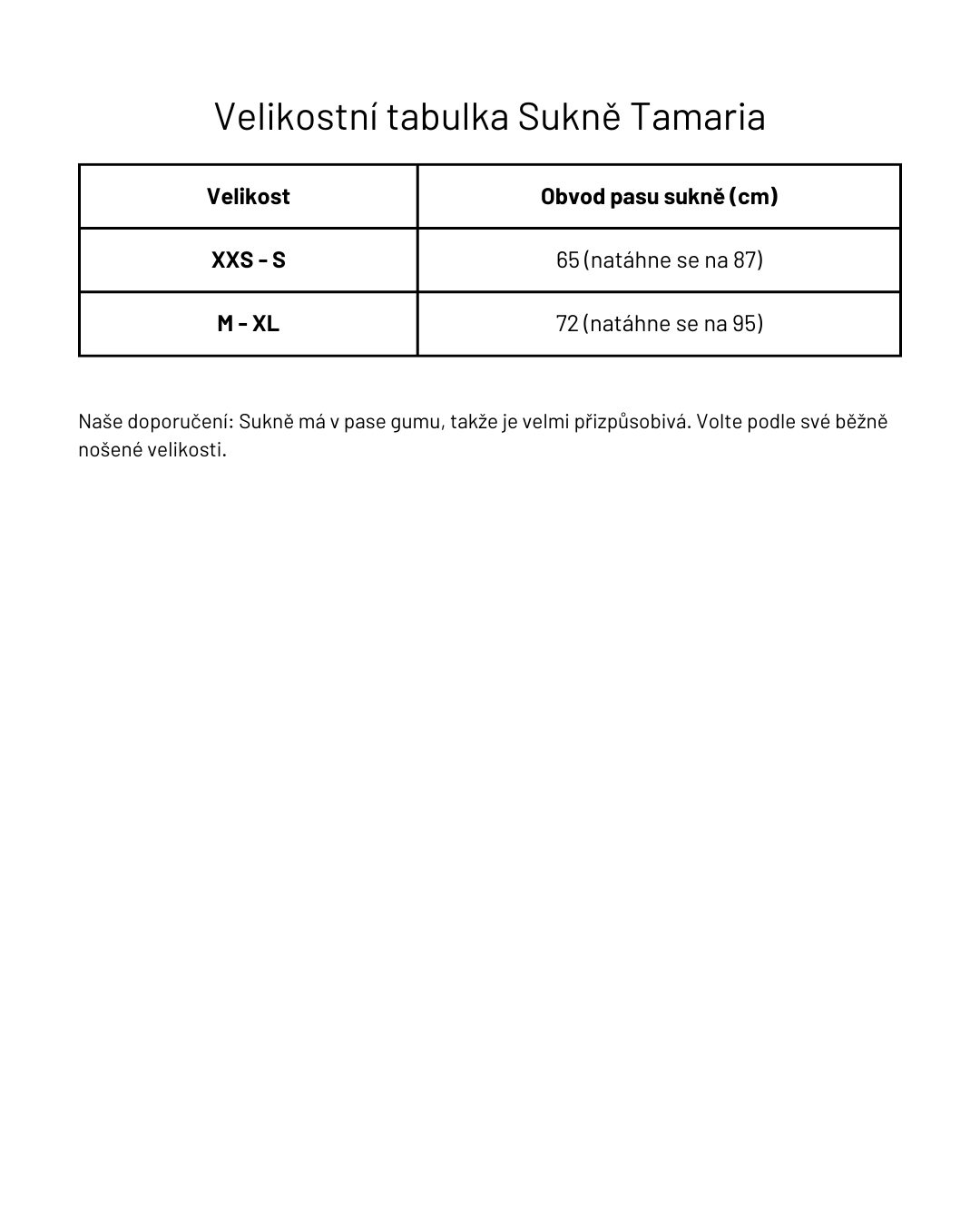 Velikostní tabulka Sukně Tamaria

| Velikost | Obvod pasu sukně (cm) |
|---|---|
| XXS - S | 65 (natáhne se na 87) |
| M - XL | 72 (natáhne se na 95) |

Naše doporučení: Sukně má v pase gumu, takže je velmi přizpůsobivá. Volte podle své běžně nošené velikosti.